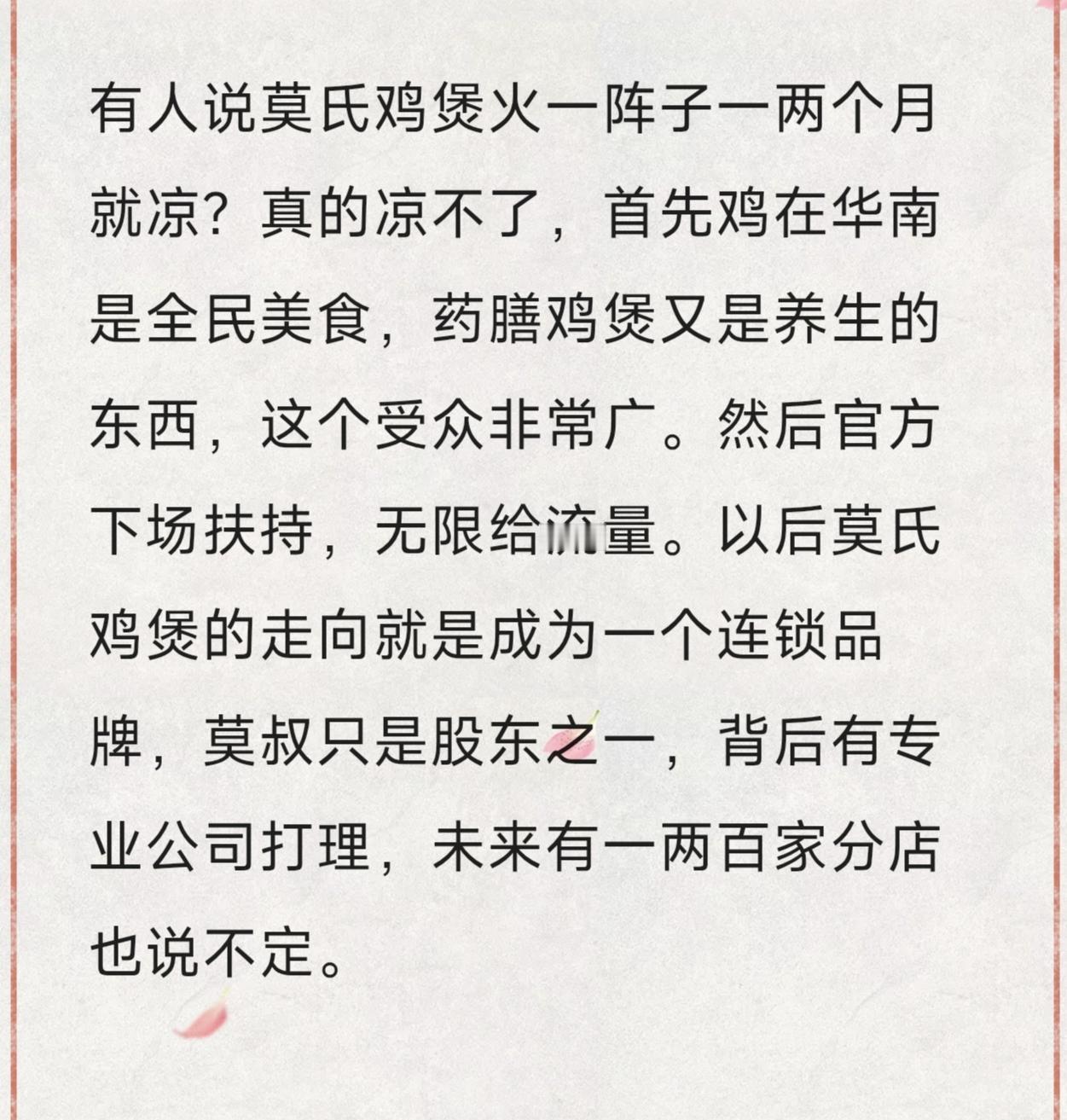 有人说莫氏鸡煲火一阵子一两个月就凉？真的凉不了，首先鸡在华南是全民美食，药膳鸡煲又是养生的东西，这个受众非常广。然后官方下场扶持，无限给流量。以后莫氏鸡煲的走向就是成为一个连锁品牌，莫叔只是股东之一，背后有专业公司打理，未来有一两百家分店也说不定。